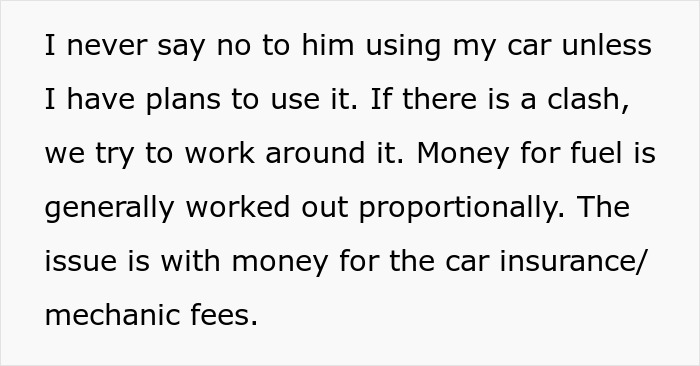 I never say no to him using my car unless I have plans to use it. If there is a clash, we try to work around it. Money for fuel is generally worked out proportionally. The issue is with money for the car insurance/ mechanic fees.